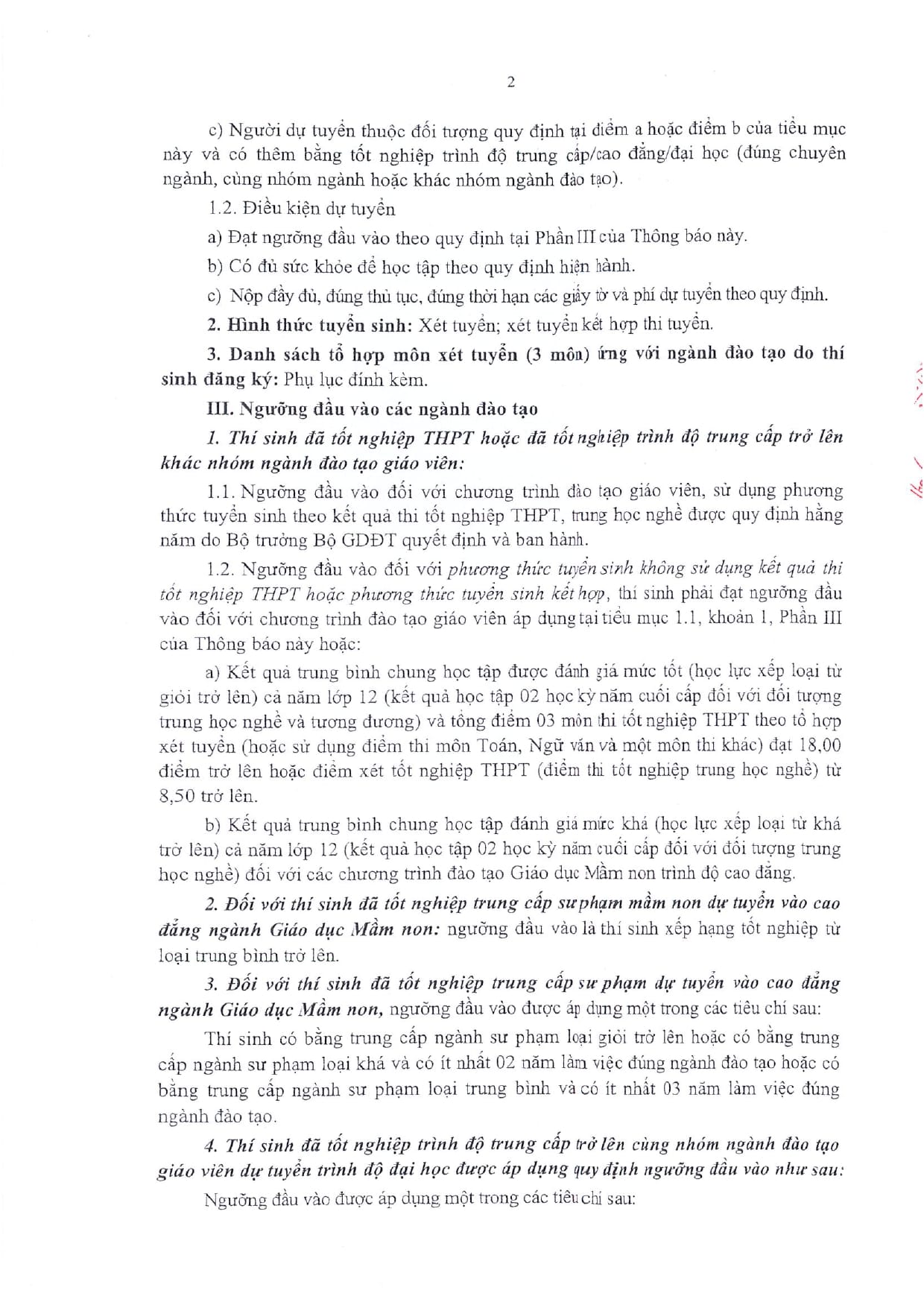 2

c) Người dự tuyển thuộc đối tượng quy định tại điểm a hoặc điểm b của tiểu mục này và có thêm bằng tốt nghiệp trình độ trung cấp/cao đẳng/đại học (đúng chuyên ngành, cùng nhóm ngành hoặc khác nhóm ngành đào tạo).

1.2. Điều kiện dự tuyển

a) Đạt ngưỡng đầu vào theo quy định tại Phần III của Thông báo này.

b) Có đủ sức khỏe để học tập theo quy định hiện hành.

c) Nộp đầy đủ, đúng thủ tục, đúng thời hạn các giấy tờ và phí dự tuyển theo quy định.

2. Hình thức tuyển sinh: Xét tuyển; xét tuyển kết hợp thi tuyển.

3. Danh sách tổ hợp môn xét tuyển (3 môn) ứng với ngành đào tạo do thí sinh đăng ký: Phụ lục đính kèm.

III. Ngưỡng đầu vào các ngành đào tạo

1. Thí sinh đã tốt nghiệp THPT hoặc đã tốt nghiệp trình độ trung cấp trở lên khác nhóm ngành đào tạo giáo viên:

1.1. Ngưỡng đầu vào đối với chương trình đào tạo giáo viên, sử dụng phương thức tuyển sinh theo kết quả thi tốt nghiệp THPT, trung học nghề được quy định hằng năm do Bộ trưởng Bộ GDĐT quyết định và ban hành.

1.2. Ngưỡng đầu vào đối với phương thức tuyển sinh không sử dụng kết quả thi tốt nghiệp THPT hoặc phương thức tuyển sinh kết hợp, thí sinh phải đạt ngưỡng đầu vào đối với chương trình đào tạo giáo viên áp dụng tại tiểu mục 1.1, khoản 1, Phần III của Thông báo này hoặc:

a) Kết quả trung bình chung học tập được đánh giá mức tốt (học lực xếp loại từ giỏi trở lên) cả năm lớp 12 (kết quả học tập 02 học kỳ năm cuối cấp đối với đối tượng trung học nghề và tương đương) và tổng điểm 03 môn thi tốt nghiệp THPT theo tổ hợp xét tuyển (hoặc sử dụng điểm thi môn Toán, Ngữ văn và một môn thi khác) đạt 18,00 điểm trở lên hoặc điểm xét tốt nghiệp THPT (điểm thi tốt nghiệp trung học nghề) từ 8,50 trở lên.

b) Kết quả trung bình chung học tập đánh giá mức khá (học lực xếp loại từ khá trở lên) cả năm lớp 12 (kết quả học tập 02 học kỳ năm cuối cấp đối với đối tượng trung học nghề) đối với các chương trình đào tạo Giáo dục Mầm non trình độ cao đẳng.

2. Đối với thí sinh đã tốt nghiệp trung cấp sư phạm mầm non dự tuyển vào cao đẳng ngành Giáo dục Mầm non: ngưỡng đầu vào là thí sinh xếp hạng tốt nghiệp từ loại trung bình trở lên.

3. Đối với thí sinh đã tốt nghiệp trung cấp sư phạm dự tuyển vào cao đẳng ngành Giáo dục Mầm non, ngưỡng đầu vào được áp dụng một trong các tiêu chí sau:

Thí sinh có bằng trung cấp ngành sư phạm loại giỏi trở lên hoặc có bằng trung cấp ngành sư phạm loại khá và có ít nhất 02 năm làm việc đúng ngành đào tạo hoặc có bằng trung cấp ngành sư phạm loại trung bình và có ít nhất 03 năm làm việc đúng ngành đào tạo.

4. Thí sinh đã tốt nghiệp trình độ trung cấp trở lên cùng nhóm ngành đào tạo giáo viên dự tuyển trình độ đại học được áp dụng quy định ngưỡng đầu vào như sau:

Ngưỡng đầu vào được áp dụng một trong các tiêu chí sau: